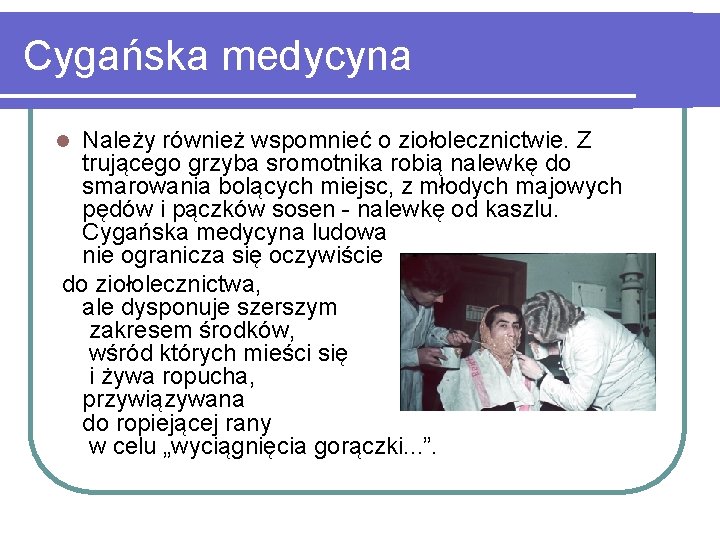 Cygańska medycyna

Należy również wspomnieć o ziołolecznictwie. Z trującego grzyba sromotnika robią nalewkę do smarowania bolących miejsc, z młodych majowych pędów i pączków sosen - nalewkę od kaszlu. Cygańska medycyna ludowa nie ogranicza się oczywiście do ziołolecznictwa, ale dysponuje szerszym zakresem środków, wśród których mieści się i żywa ropucha, przywiązywana do ropiejącej rany w celu „wyciągnięcia gorączki...”.